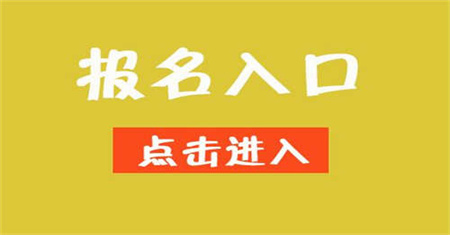 报名入口

点击进入